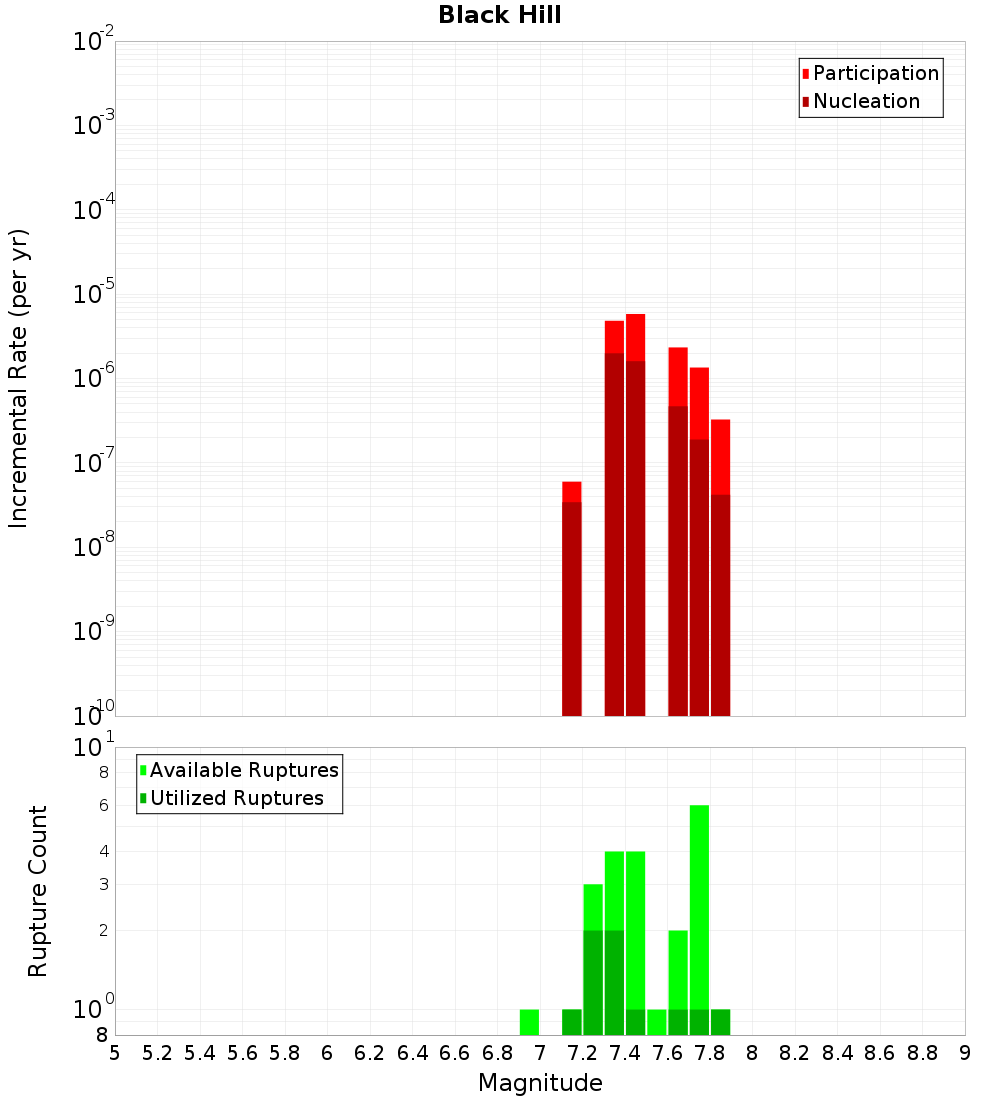 Black Hill

Participation
Nucleation

Incremental Rate (per yr)

$10^{-2}$
$10^{-3}$
$10^{-4}$
$10^{-5}$
$10^{-6}$
$10^{-7}$
$10^{-8}$
$10^{-9}$
$10^{-10}$

Available Ruptures
Utilized Ruptures

Rupture Count

$10^{1}$
8
6
4
3
2
$10^{0}$
8

5 5.2 5.4 5.6 5.8 6 6.2 6.4 6.6 6.8 7 7.2 7.4 7.6 7.8 8 8.2 8.4 8.6 8.8 9

Magnitude